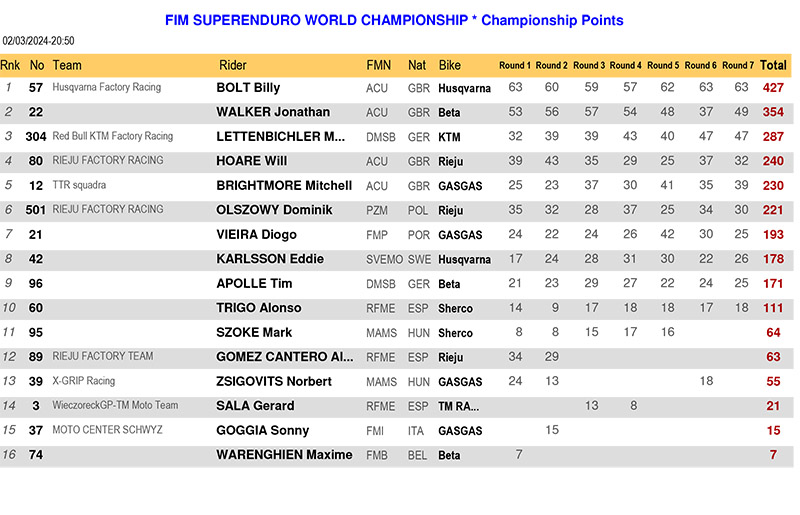 FIM SUPERENDURO WORLD CHAMPIONSHIP * Championship Points

02/03/2024-20:50

| Rnk | No | Team | Rider | FMN | Nat | Bike | Round 1 | Round 2 | Round 3 | Round 4 | Round 5 | Round 6 | Round 7 | Total |
|---|---|---|---|---|---|---|---|---|---|---|---|---|---|---|
| 1 | 57 | Husqvarna Factory Racing | BOLT Billy | ACU | GBR | Husqvarna | 63 | 60 | 59 | 57 | 62 | 63 | 63 | 427 |
| 2 | 22 | | WALKER Jonathan | ACU | GBR | Beta | 53 | 56 | 57 | 54 | 48 | 37 | 49 | 354 |
| 3 | 304 | Red Bull KTM Factory Racing | LETTENBICHLER M... | DMSB | GER | KTM | 32 | 39 | 39 | 43 | 40 | 47 | 47 | 287 |
| 4 | 80 | RIEJU FACTORY RACING | HOARE Will | ACU | GBR | Rieju | 39 | 43 | 35 | 29 | 25 | 37 | 32 | 240 |
| 5 | 12 | TTR squadra | BRIGHTMORE Mitchell | ACU | GBR | GASGAS | 25 | 23 | 37 | 30 | 41 | 35 | 39 | 230 |
| 6 | 501 | RIEJU FACTORY RACING | OLSZOWY Dominik | PZM | POL | Rieju | 35 | 32 | 28 | 37 | 25 | 34 | 30 | 221 |
| 7 | 21 | | VIEIRA Diogo | FMP | POR | GASGAS | 24 | 22 | 24 | 26 | 42 | 30 | 25 | 193 |
| 8 | 42 | | KARLSSON Eddie | SVEMO | SWE | Husqvarna | 17 | 24 | 28 | 31 | 30 | 22 | 26 | 178 |
| 9 | 96 | | APOLLE Tim | DMSB | GER | Beta | 21 | 23 | 29 | 27 | 22 | 24 | 25 | 171 |
| 10 | 60 | | TRIGO Alonso | RFME | ESP | Sherco | 14 | 9 | 17 | 18 | 18 | 17 | 18 | 111 |
| 11 | 95 | | SZOKE Mark | MAMS | HUN | Sherco | 8 | 8 | 15 | 17 | 16 | | | 64 |
| 12 | 89 | RIEJU FACTORY TEAM | GOMEZ CANTERO Al... | RFME | ESP | Rieju | 34 | 29 | | | | | | 63 |
| 13 | 39 | X-GRIP Racing | ZSIGOVITS Norbert | MAMS | HUN | GASGAS | 24 | 13 | | | | 18 | | 55 |
| 14 | 3 | WieczoreckGP-TM Moto Team | SALA Gerard | RFME | ESP | TM RA... | | | 13 | 8 | | | | 21 |
| 15 | 37 | MOTO CENTER SCHWYZ | GOGGIA Sonny | FMI | ITA | GASGAS | | 15 | | | | | | 15 |
| 16 | 74 | | WARENGHIEN Maxime | FMB | BEL | Beta | 7 | | | | | | | 7 |